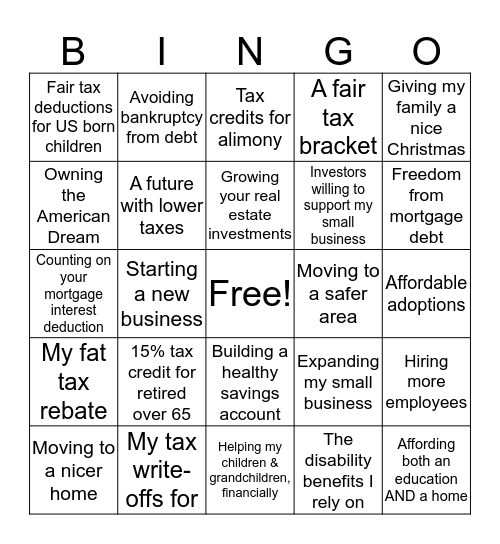 | B | I | N | G | O |
|---|---|---|---|---|
| Fair tax deductions for US born children | Avoiding bankruptcy from debt | Tax credits for alimony | A fair tax bracket | Giving my family a nice Christmas |
| Owning the American Dream | A future with lower taxes | Growing your real estate investments | Investors willing to support my small business | Freedom from mortgage debt |
| Counting on your mortgage interest deduction | Starting a new business | Free! | Moving to a safer area | Affordable adoptions |
| My fat tax rebate | 15% tax credit for retired over 65 | Building a healthy savings account | Expanding my small business | Hiring more employees |
| Moving to a nicer home | My tax write-offs for | Helping my children & grandchildren, financially | The disability benefits I rely on | Affording both an education AND a home |